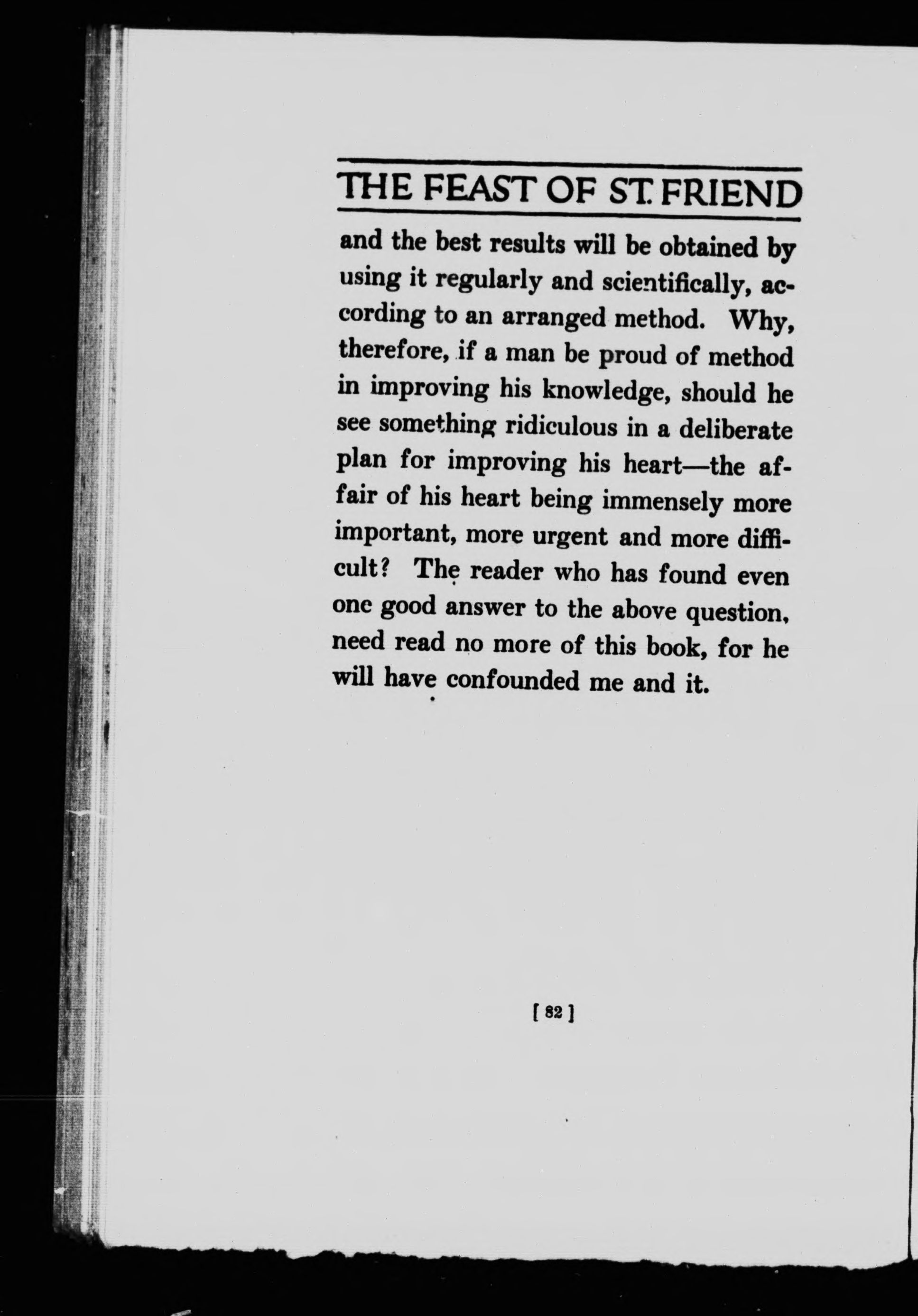 THE FEAST OF ST. FRIEND

and the best results will be obtained by using it regularly and scientifically, according to an arranged method. Why, therefore, if a man be proud of method in improving his knowledge, should he see something ridiculous in a deliberate plan for improving his heart—the affair of his heart being immensely more important, more urgent and more difficult? The reader who has found even one good answer to the above question, need read no more of this book, for he will have confounded me and it.

[ 82 ]